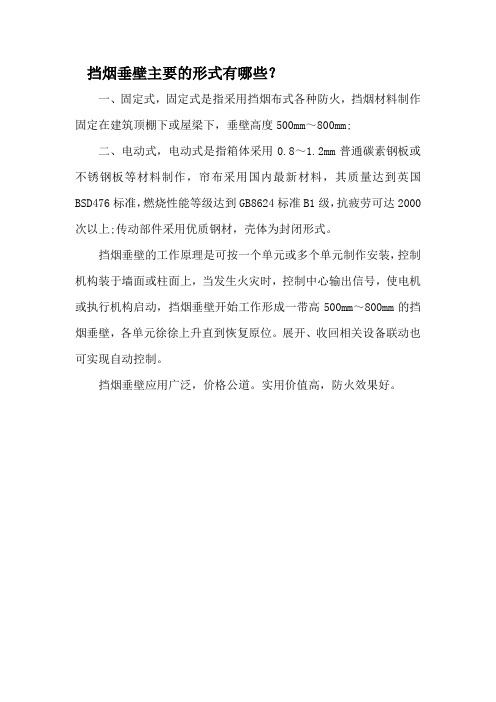 挡烟垂壁主要的形式有哪些？

一、固定式，固定式是指采用挡烟布式各种防火，挡烟材料制作固定在建筑顶棚下或屋梁下，垂壁高度 500mm～800mm;

二、电动式，电动式是指箱体采用 0.8～1.2mm 普通碳素钢板或不锈钢板等材料制作，帘布采用国内最新材料，其质量达到英国 BSD476 标准，燃烧性能等级达到 GB8624 标准 B1 级，抗疲劳可达 2000 次以上;传动部件采用优质钢材，壳体为封闭形式。

挡烟垂壁的工作原理是可按一个单元或多个单元制作安装，控制机构装于墙面或柱面上，当发生火灾时，控制中心输出信号，使电机或执行机构启动，挡烟垂壁开始工作形成一带高 500mm～800mm 的挡烟垂壁，各单元徐徐上升直到恢复原位。展开、收回相关设备联动也可实现自动控制。

挡烟垂壁应用广泛，价格公道。实用价值高，防火效果好。